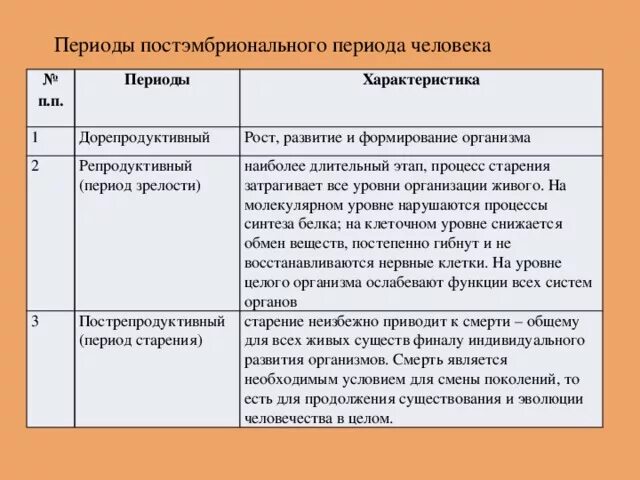 Периоды постэмбрионального периода человека

| № п.п. | Периоды | Характеристика |
|---|---|---|
| 1 | Дорепродуктивный | Рост, развитие и формирование организма |
| 2 | Репродуктивный (период зрелости) | наиболее длительный этап, процесс старения затрагивает все уровни организации живого. На молекулярном уровне нарушаются процессы синтеза белка; на клеточном уровне снижается обмен веществ, постепенно гибнут и не восстанавливаются нервные клетки. На уровне целого организма ослабевают функции всех систем органов |
| 3 | Пострепродуктивный (период старения) | старение неизбежно приводит к смерти – общему для всех живых существ финалу индивидуального развития организмов. Смерть является необходимым условием для смены поколений, то есть для продолжения существования и эволюции человечества в целом. |